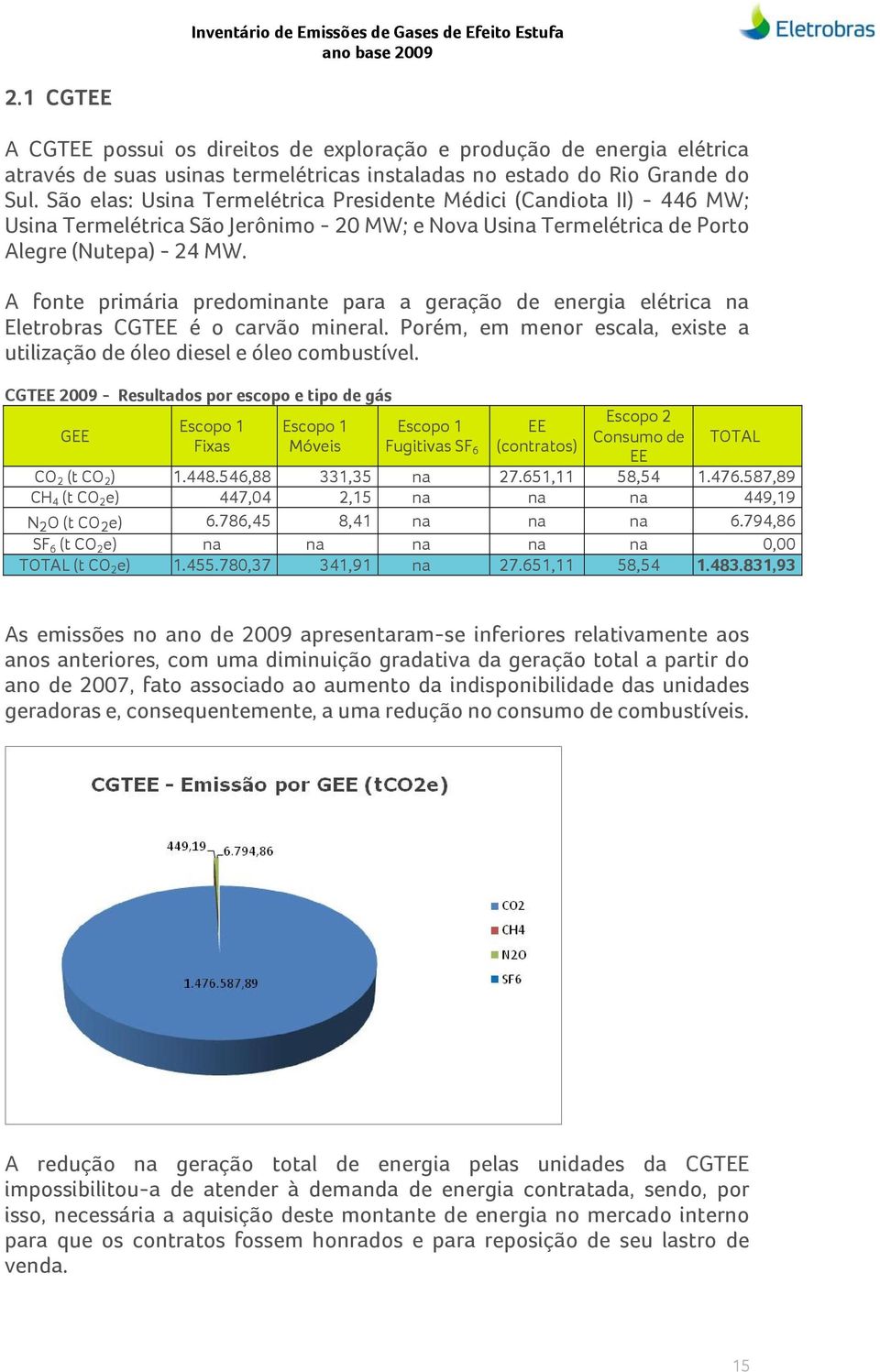 Inventário de Emissões de Gases de Efeito Estufa
ano base 2009

Eletrobras

2.1 CGTEE

A CGTEE possui os direitos de exploração e produção de energia elétrica através de suas usinas termelétricas instaladas no estado do Rio Grande do Sul. São elas: Usina Termelétrica Presidente Médici (Candiota II) - 446 MW; Usina Termelétrica São Jerônimo - 20 MW; e Nova Usina Termelétrica de Porto Alegre (Nutepa) - 24 MW.

A fonte primária predominante para a geração de energia elétrica na Eletrobras CGTEE é o carvão mineral. Porém, em menor escala, existe a utilização de óleo diesel e óleo combustível.

CGTEE 2009 - Resultados por escopo e tipo de gás

| GEE | Escopo 1 Fixas | Escopo 1 Móveis | Escopo 1 Fugitivas $SF_6$ | EE (contratos) | Escopo 2 Consumo de EE | TOTAL |
|---|---|---|---|---|---|---|
| $CO_2$ (t $CO_2$) | 1.448.546,88 | 331,35 | na | 27.651,11 | 58,54 | 1.476.587,89 |
| $CH_4$ (t $CO_2$e) | 447,04 | 2,15 | na | na | na | 449,19 |
| $N_2O$ (t $CO_2$e) | 6.786,45 | 8,41 | na | na | na | 6.794,86 |
| $SF_6$ (t $CO_2$e) | na | na | na | na | na | 0,00 |
| TOTAL (t $CO_2$e) | 1.455.780,37 | 341,91 | na | 27.651,11 | 58,54 | 1.483.831,93 |

As emissões no ano de 2009 apresentaram-se inferiores relativamente aos anos anteriores, com uma diminuição gradativa da geração total a partir do ano de 2007, fato associado ao aumento da indisponibilidade das unidades geradoras e, consequentemente, a uma redução no consumo de combustíveis.

CGTEE - Emissão por GEE (tCO2e)

449,19
6.794,86
1.476.587,89

CO2
CH4
N2O
SF6

A redução na geração total de energia pelas unidades da CGTEE impossibilitou-a de atender à demanda de energia contratada, sendo, por isso, necessária a aquisição deste montante de energia no mercado interno para que os contratos fossem honrados e para reposição de seu lastro de venda.

15